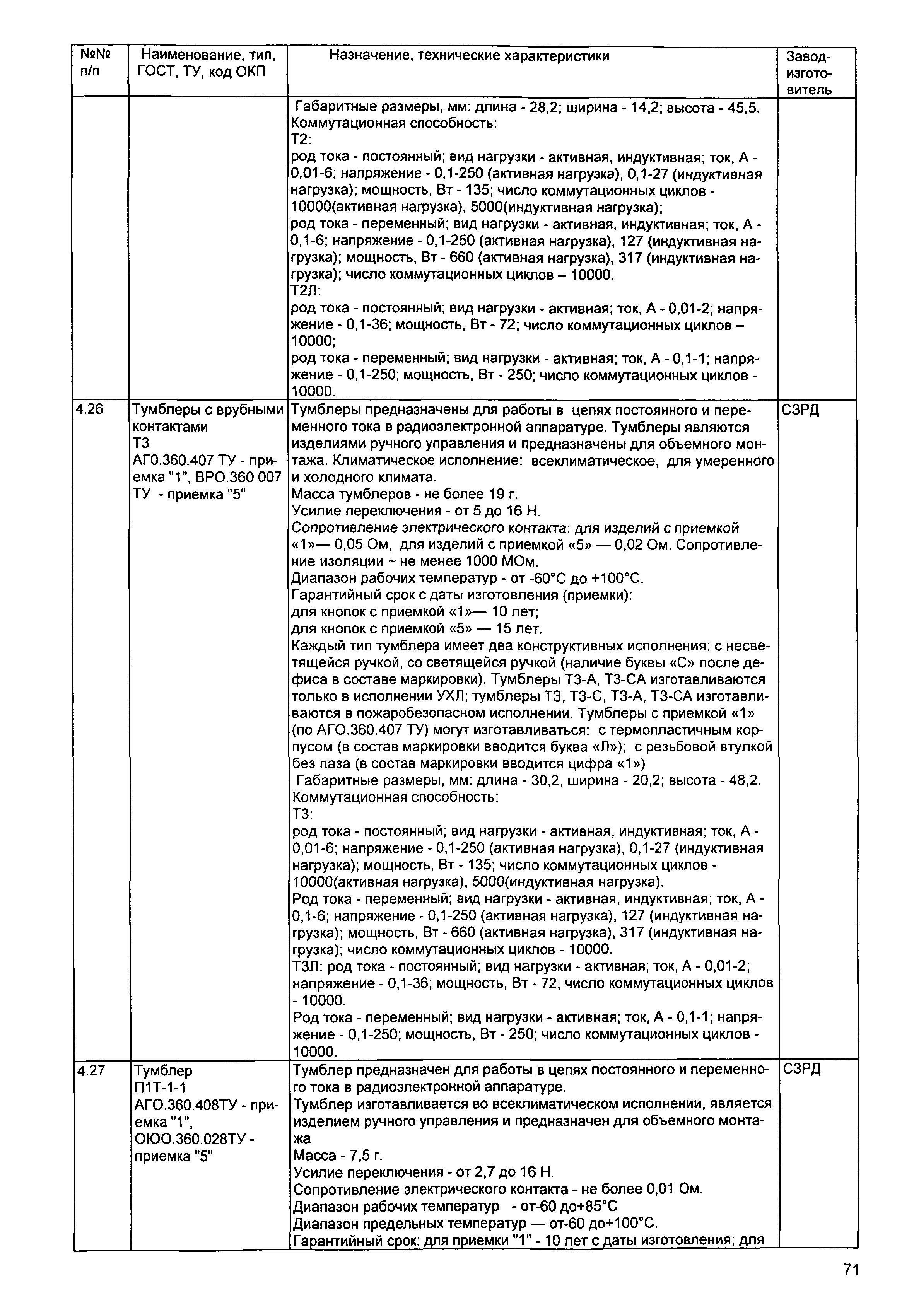 | №№ п/п | Наименование, тип, ГОСТ, ТУ, код ОКП | Назначение, технические характеристики | Завод-изготовитель |
|---|---|---|---|
| | | Габаритные размеры, мм: длина - 28,2; ширина - 14,2; высота - 45,5. Коммутационная способность: Т2: род тока - постоянный; вид нагрузки - активная, индуктивная; ток, А - 0,01-6; напряжение - 0,1-250 (активная нагрузка), 0,1-27 (индуктивная нагрузка); мощность, Вт - 135; число коммутационных циклов - 10000(активная нагрузка), 5000(индуктивная нагрузка); род тока - переменный; вид нагрузки - активная, индуктивная; ток, А - 0,1-6; напряжение - 0,1-250 (активная нагрузка), 127 (индуктивная нагрузка); мощность, Вт - 660 (активная нагрузка), 317 (индуктивная нагрузка); число коммутационных циклов – 10000. Т2Л: род тока - постоянный; вид нагрузки - активная; ток, А - 0,01-2; напряжение - 0,1-36; мощность, Вт - 72; число коммутационных циклов – 10000; род тока - переменный; вид нагрузки - активная; ток, А - 0,1-1; напряжение - 0,1-250; мощность, Вт - 250; число коммутационных циклов - 10000. | |
| 4.26 | Тумблеры с врубными контактами Т3 АГ0.360.407 ТУ - приемка "1", ВРО.360.007 ТУ - приемка "5" | Тумблеры предназначены для работы в цепях постоянного и переменного тока в радиоэлектронной аппаратуре. Тумблеры являются изделиями ручного управления и предназначены для объемного монтажа. Климатическое исполнение: всеклиматическое, для умеренного и холодного климата. Масса тумблеров - не более 19 г. Усилие переключения - от 5 до 16 Н. Сопротивление электрического контакта: для изделий с приемкой «1»— 0,05 Ом, для изделий с приемкой «5» — 0,02 Ом. Сопротивление изоляции ~ не менее 1000 МОм. Диапазон рабочих температур - от -60°С до +100°С. Гарантийный срок с даты изготовления (приемки): для кнопок с приемкой «1»— 10 лет; для кнопок с приемкой «5» — 15 лет. Каждый тип тумблера имеет два конструктивных исполнения: с несветящейся ручкой, со светящейся ручкой (наличие буквы «С» после дефиса в составе маркировки). Тумблеры Т3-А, Т3-СА изготавливаются только в исполнении УХЛ; тумблеры Т3, Т3-С, Т3-А, Т3-СА изготавливаются в пожаробезопасном исполнении. Тумблеры с приемкой «1» (по АГО.360.407 ТУ) могут изготавливаться: с термопластичным корпусом (в состав маркировки вводится буква «Л»); с резьбовой втулкой без паза (в состав маркировки вводится цифра «1») Габаритные размеры, мм: длина - 30,2, ширина - 20,2; высота - 48,2. Коммутационная способность: Т3: род тока - постоянный; вид нагрузки - активная, индуктивная; ток, А - 0,01-6; напряжение - 0,1-250 (активная нагрузка), 0,1-27 (индуктивная нагрузка); мощность, Вт - 135; число коммутационных циклов - 10000(активная нагрузка), 5000(индуктивная нагрузка). Род тока - переменный; вид нагрузки - активная, индуктивная; ток, А - 0,1-6; напряжение - 0,1-250 (активная нагрузка), 127 (индуктивная нагрузка); мощность, Вт - 660 (активная нагрузка), 317 (индуктивная нагрузка); число коммутационных циклов - 10000. Т3Л: род тока - постоянный; вид нагрузки - активная; ток, А - 0,01-2; напряжение - 0,1-36; мощность, Вт - 72; число коммутационных циклов - 10000. Род тока - переменный; вид нагрузки - активная; ток, А - 0,1-1; напряжение - 0,1-250; мощность, Вт - 250; число коммутационных циклов - 10000. | СЗРД |
| 4.27 | Тумблер П1Т-1-1 АГО.360.408ТУ - приемка "1", ОЮО.360.028ТУ - приемка "5" | Тумблер предназначен для работы в цепях постоянного и переменного тока в радиоэлектронной аппаратуре. Тумблер изготавливается во всеклиматическом исполнении, является изделием ручного управления и предназначен для объемного монтажа Масса - 7,5 г. Усилие переключения - от 2,7 до 16 Н. Сопротивление электрического контакта - не более 0,01 Ом. Диапазон рабочих температур - от-60 до+85°С Диапазон предельных температур — от-60 до+100°С. Гарантийный срок: для приемки "1" - 10 лет с даты изготовления; для | СЗРД |

71